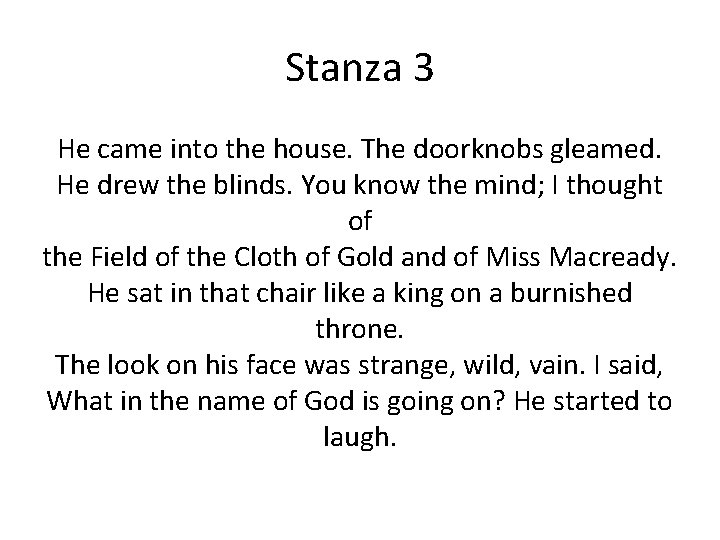 Stanza 3

He came into the house. The doorknobs gleamed.
He drew the blinds. You know the mind; I thought of
the Field of the Cloth of Gold and of Miss Macready.
He sat in that chair like a king on a burnished throne.
The look on his face was strange, wild, vain. I said,
What in the name of God is going on? He started to laugh.